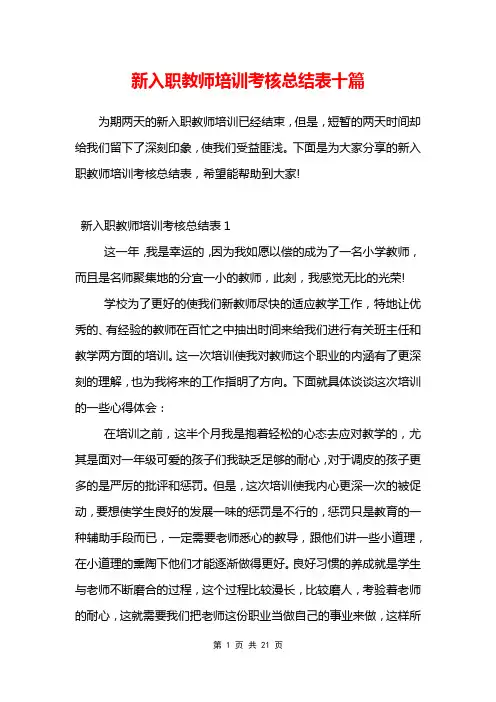 新入职教师培训考核总结表十篇

为期两天的新入职教师培训已经结束，但是，短暂的两天时间却给我们留下了深刻印象，使我们受益匪浅。下面是为大家分享的新入职教师培训考核总结表，希望能帮助到大家!

新入职教师培训考核总结表 1

这一年，我是幸运的，因为我如愿以偿的成为了一名小学教师，而且是名师聚集地的分宜一小的教师，此刻，我感觉无比的光荣!

学校为了更好的使我们新教师尽快的适应教学工作，特地让优秀的、有经验的教师在百忙之中抽出时间来给我们进行有关班主任和教学两方面的培训。这一次培训使我对教师这个职业的内涵有了更深刻的理解，也为我将来的工作指明了方向。下面就具体谈谈这次培训的一些心得体会：

在培训之前，这半个月我是抱着轻松的心态去应对教学的，尤其是面对一年级可爱的孩子们我缺乏足够的耐心，对于调皮的孩子更多的是严厉的批评和惩罚。但是，这次培训使我内心更深一次的被促动，要想使学生良好的发展一味的惩罚是不行的，惩罚只是教育的一种辅助手段而已，一定需要老师悉心的教导，跟他们讲一些小道理，在小道理的熏陶下他们才能逐渐做得更好。良好习惯的养成就是学生与老师不断磨合的过程，这个过程比较漫长，比较磨人，考验着老师的耐心，这就需要我们把老师这份职业当做自己的事业来做，这样所

第 1 页 共 21 页